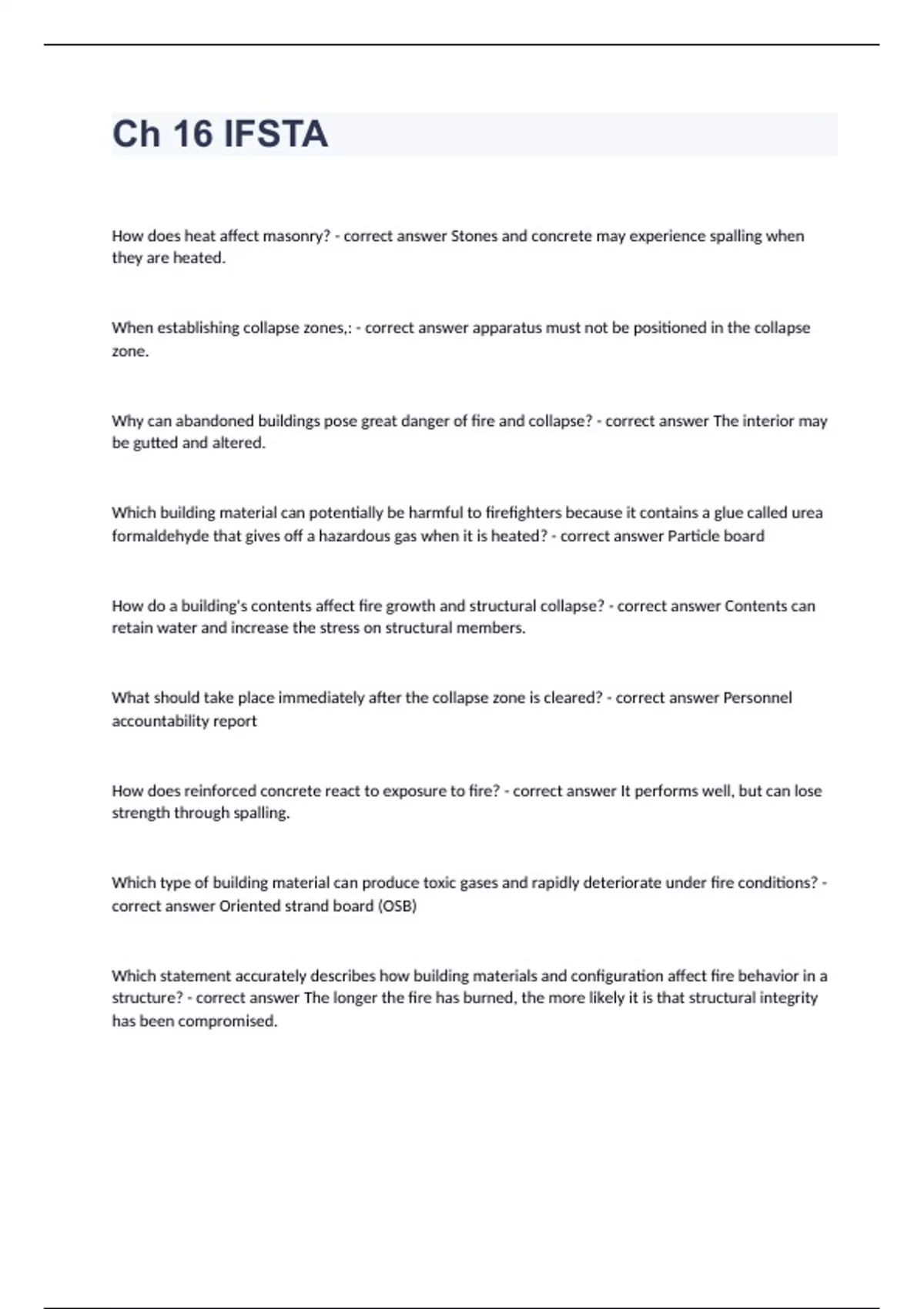 Ch 16 IFSTA

How does heat affect masonry? - correct answer Stones and concrete may experience spalling when they are heated.

When establishing collapse zones,: - correct answer apparatus must not be positioned in the collapse zone.

Why can abandoned buildings pose great danger of fire and collapse? - correct answer The interior may be gutted and altered.

Which building material can potentially be harmful to firefighters because it contains a glue called urea formaldehyde that gives off a hazardous gas when it is heated? - correct answer Particle board

How do a building's contents affect fire growth and structural collapse? - correct answer Contents can retain water and increase the stress on structural members.

What should take place immediately after the collapse zone is cleared? - correct answer Personnel accountability report

How does reinforced concrete react to exposure to fire? - correct answer It performs well, but can lose strength through spalling.

Which type of building material can produce toxic gases and rapidly deteriorate under fire conditions? - correct answer Oriented strand board (OSB)

Which statement accurately describes how building materials and configuration affect fire behavior in a structure? - correct answer The longer the fire has burned, the more likely it is that structural integrity has been compromised.